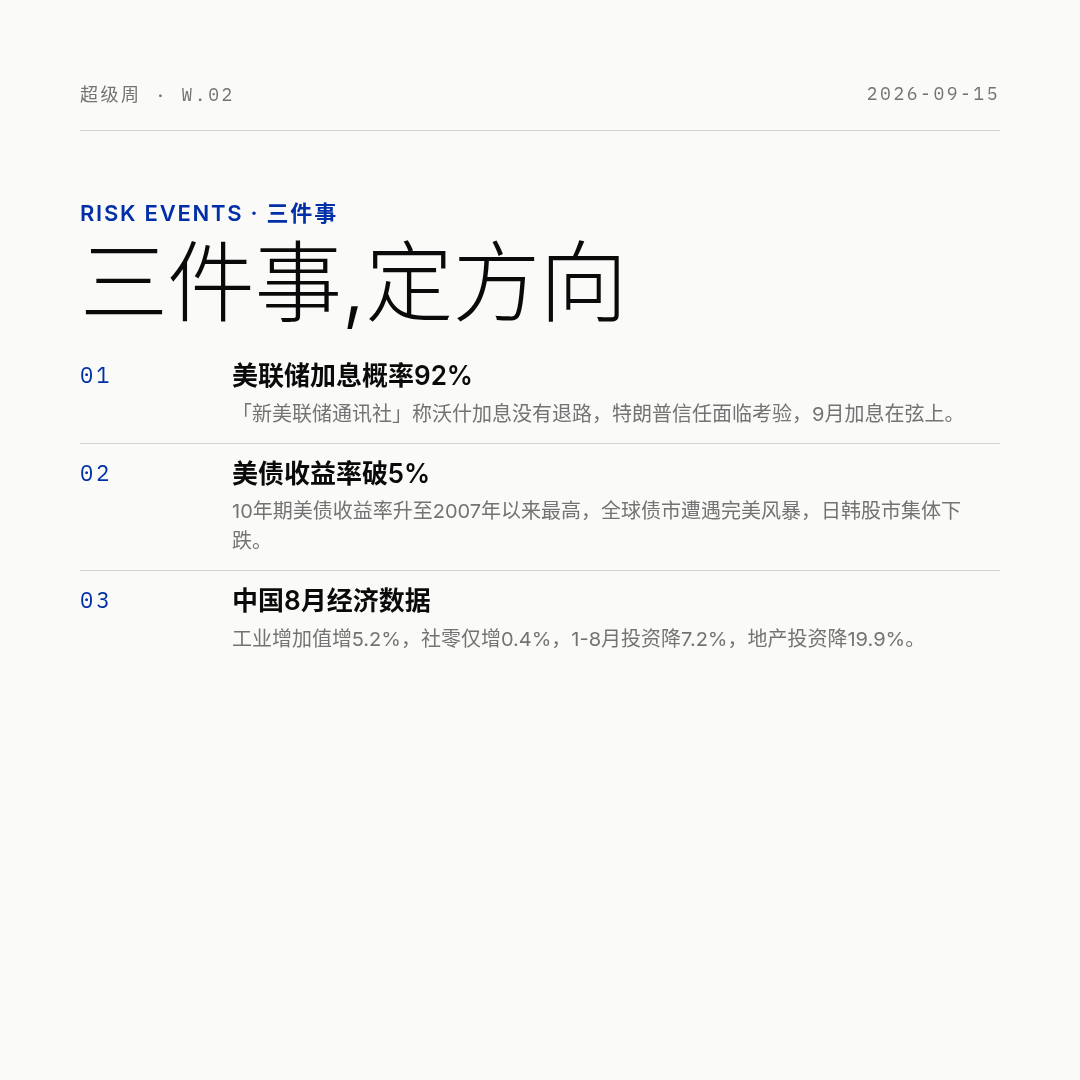 超级周 · W.02

2026-09-15

RISK EVENTS · 三件事

三件事,定方向

01

美联储加息概率92%

「新美联储通讯社」称沃什加息没有退路，特朗普信任面临考验，9月加息在弦上。

02

美债收益率破5%

10年期美债收益率升至2007年以来最高，全球债市遭遇完美风暴，日韩股市集体下跌。

03

中国8月经济数据

工业增加值增5.2%，社零仅增0.4%，1-8月投资降7.2%，地产投资降19.9%。